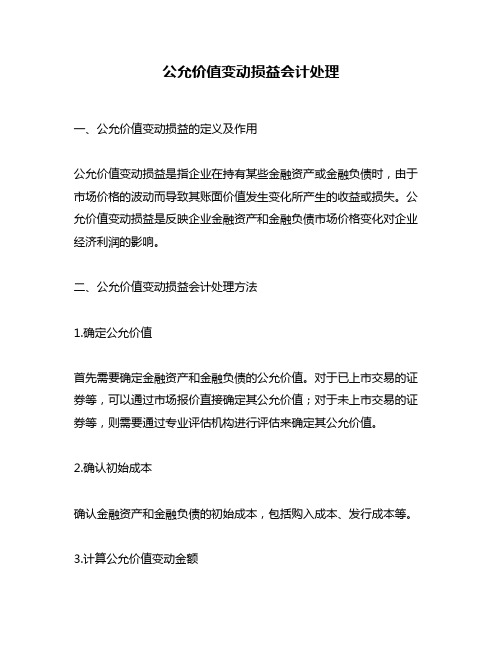 公允价值变动损益会计处理

一、公允价值变动损益的定义及作用

公允价值变动损益是指企业在持有某些金融资产或金融负债时，由于市场价格的波动而导致其账面价值发生变化所产生的收益或损失。公允价值变动损益是反映企业金融资产和金融负债市场价格变化对企业经济利润的影响。

二、公允价值变动损益会计处理方法

1.确定公允价值

首先需要确定金融资产和金融负债的公允价值。对于已上市交易的证券等，可以通过市场报价直接确定其公允价值；对于未上市交易的证券等，则需要通过专业评估机构进行评估来确定其公允价值。

2.确认初始成本

确认金融资产和金融负债的初始成本，包括购入成本、发行成本等。

3.计算公允价值变动金额